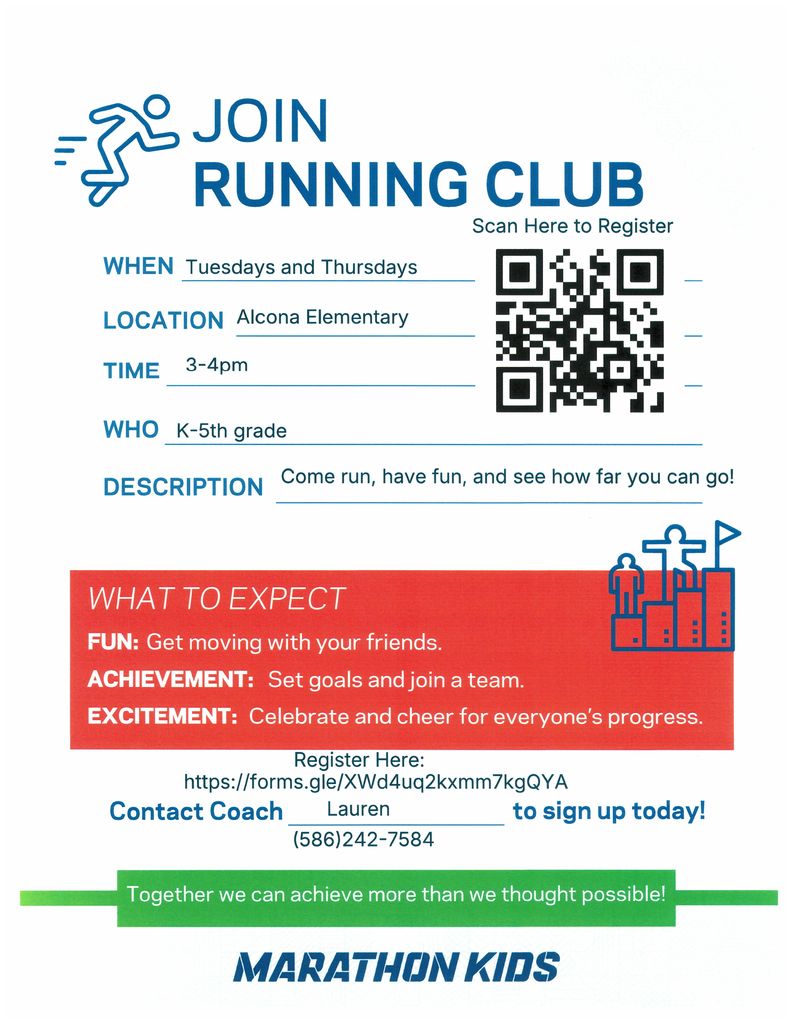 JOIN
RUNNING CLUB

Scan Here to Register

WHEN Tuesdays and Thursdays

LOCATION Alcona Elementary

TIME 3-4pm

WHO K-5th grade

DESCRIPTION Come run, have fun, and see how far you can go!

WHAT TO EXPECT

FUN: Get moving with your friends.

ACHIEVEMENT: Set goals and join a team.

EXCITEMENT: Celebrate and cheer for everyone's progress.

Register Here:
https://forms.gle/XWd4uq2kxmm7kgQYA

Contact Coach Lauren to sign up today!
(586)242-7584

Together we can achieve more than we thought possible!

MARATHON KIDS